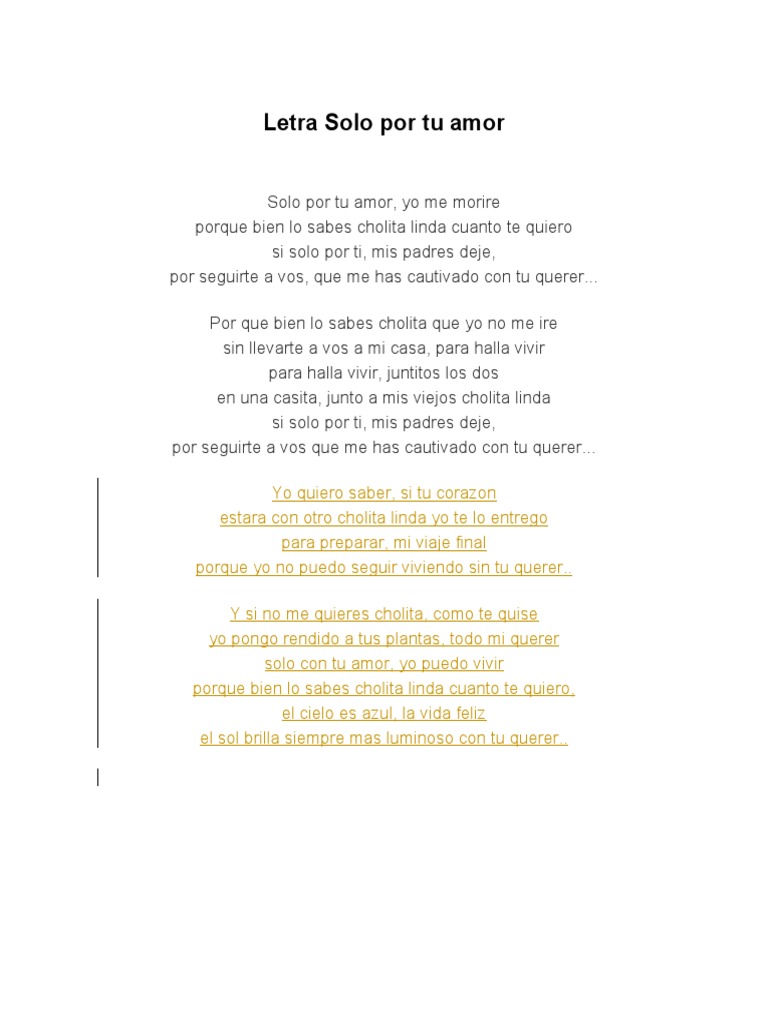 Letra Solo por tu amor

Solo por tu amor, yo me morire
porque bien lo sabes cholita linda cuanto te quiero
si solo por ti, mis padres deje,
por seguirte a vos, que me has cautivado con tu querer...

Por que bien lo sabes cholita que yo no me ire
sin llevarte a vos a mi casa, para halla vivir
para halla vivir, juntitos los dos
en una casita, junto a mis viejos cholita linda
si solo por ti, mis padres deje,
por seguirte a vos que me has cautivado con tu querer...

Yo quiero saber, si tu corazon
estara con otro cholita linda yo te lo entrego
para preparar, mi viaje final
porque yo no puedo seguir viviendo sin tu querer..

Y si no me quieres cholita, como te quise
yo pongo rendido a tus plantas, todo mi querer
solo con tu amor, yo puedo vivir
porque bien lo sabes cholita linda cuanto te quiero,
el cielo es azul, la vida feliz
el sol brilla siempre mas luminoso con tu querer..